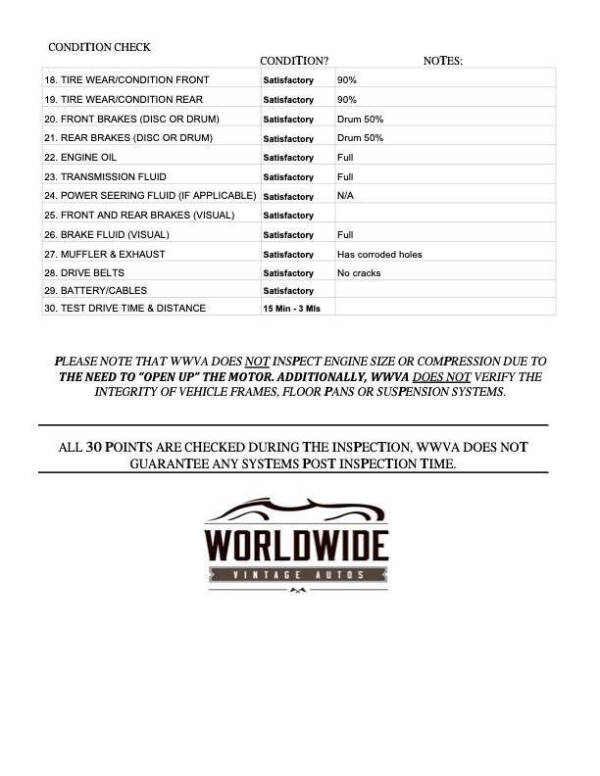 CONDITION CHECK

|  | CONDITION? | NOTES: |
|---|---|---|
| 18. TIRE WEAR/CONDITION FRONT | Satisfactory | 90% |
| 19. TIRE WEAR/CONDITION REAR | Satisfactory | 90% |
| 20. FRONT BRAKES (DISC OR DRUM) | Satisfactory | Drum 50% |
| 21. REAR BRAKES (DISC OR DRUM) | Satisfactory | Drum 50% |
| 22. ENGINE OIL | Satisfactory | Full |
| 23. TRANSMISSION FLUID | Satisfactory | Full |
| 24. POWER SEERING FLUID (IF APPLICABLE) | Satisfactory | N/A |
| 25. FRONT AND REAR BRAKES (VISUAL) | Satisfactory |  |
| 26. BRAKE FLUID (VISUAL) | Satisfactory | Full |
| 27. MUFFLER & EXHAUST | Satisfactory | Has corroded holes |
| 28. DRIVE BELTS | Satisfactory | No cracks |
| 29. BATTERY/CABLES | Satisfactory |  |
| 30. TEST DRIVE TIME & DISTANCE | 15 Min - 3 Mls |  |

PLEASE NOTE THAT WWVA DOES NOT INSPECT ENGINE SIZE OR COMPRESSION DUE TO THE NEED TO "OPEN UP" THE MOTOR. ADDITIONALLY, WWVA DOES NOT VERIFY THE INTEGRITY OF VEHICLE FRAMES, FLOOR PANS OR SUSPENSION SYSTEMS.

ALL 30 POINTS ARE CHECKED DURING THE INSPECTION, WWVA DOES NOT GUARANTEE ANY SYSTEMS POST INSPECTION TIME.

WORLDWIDE
VINTAGE AUTOS